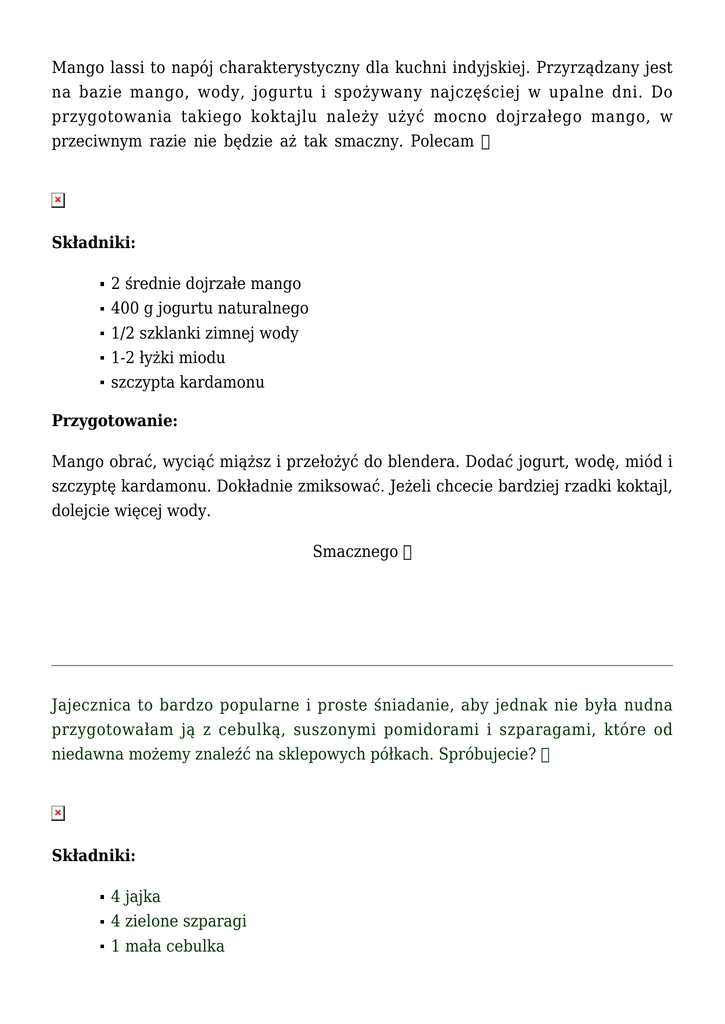 Mango lassi to napój charakterystyczny dla kuchni indyjskiej. Przyrządzany jest na bazie mango, wody, jogurtu i spożywany najczęściej w upalne dni. Do przygotowania takiego koktajlu należy użyć mocno dojrzałego mango, w przeciwnym razie nie będzie aż tak smaczny. Polecam 

**Składniki:**

- 2 średnie dojrzałe mango
- 400 g jogurtu naturalnego
- 1/2 szklanki zimnej wody
- 1-2 łyżki miodu
- szczypta kardamonu

**Przygotowanie:**

Mango obrać, wyciąć miąższ i przełożyć do blendera. Dodać jogurt, wodę, miód i szczyptę kardamonu. Dokładnie zmiksować. Jeżeli chcecie bardziej rzadki koktajl, dolejcie więcej wody.

Smacznego 

Jajecznica to bardzo popularne i proste śniadanie, aby jednak nie była nudna przygotowałam ją z cebulką, suszonymi pomidorami i szparagami, które od niedawna możemy znaleźć na sklepowych półkach. Spróbujecie? 

**Składniki:**

- 4 jajka
- 4 zielone szparagi
- 1 mała cebulka